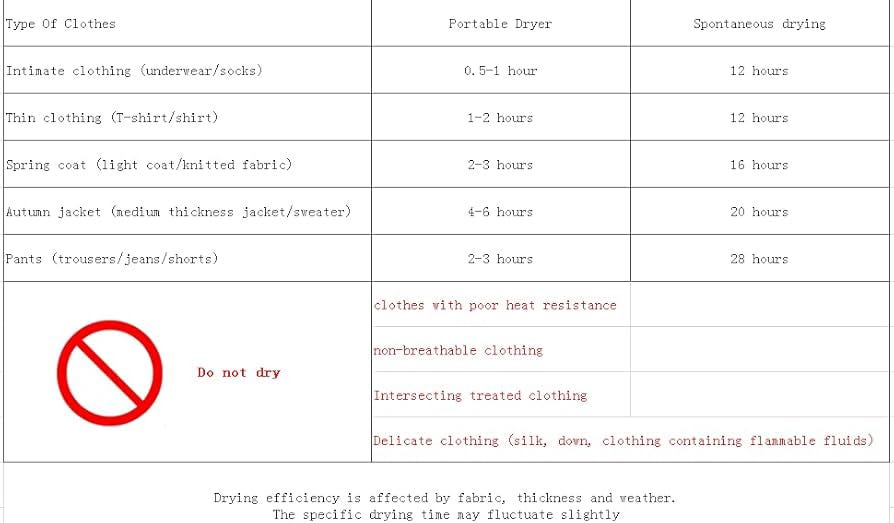 | Type Of Clothes | Portable Dryer | Spontaneous drying |
|---|---|---|
| Intimate clothing (underwear/socks) | 0.5-1 hour | 12 hours |
| Thin clothing (T-shirt/shirt) | 1-2 hours | 12 hours |
| Spring coat (light coat/knitted fabric) | 2-3 hours | 16 hours |
| Autumn jacket (medium thickness jacket/sweater) | 4-6 hours | 20 hours |
| Pants (trousers/jeans/shorts) | 2-3 hours | 28 hours |
| Do not dry | clothes with poor heat resistance | |
| | non-breathable clothing | |
| | Intersecting treated clothing | |
| | Delicate clothing (silk, down, clothing containing flammable fluids) | |

Drying efficiency is affected by fabric, thickness and weather.
The specific drying time may fluctuate slightly